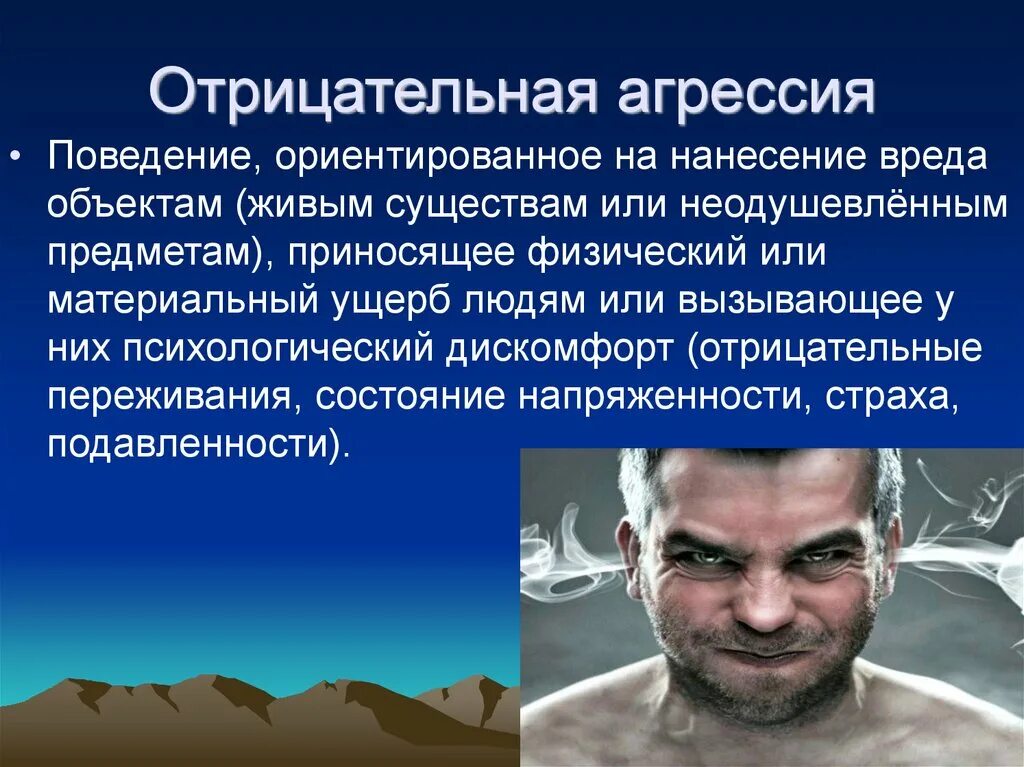 Отрицательная агрессия

• Поведение, ориентированное на нанесение вреда объектам (живым существам или неодушевлённым предметам), приносящее физический или материальный ущерб людям или вызывающее у них психологический дискомфорт (отрицательные переживания, состояние напряженности, страха, подавленности).